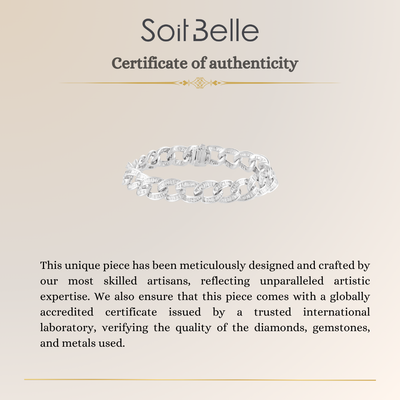 Soit Belle

Certificate of authenticity

This unique piece has been meticulously designed and crafted by our most skilled artisans, reflecting unparalleled artistic expertise. We also ensure that this piece comes with a globally accredited certificate issued by a trusted international laboratory, verifying the quality of the diamonds, gemstones, and metals used.